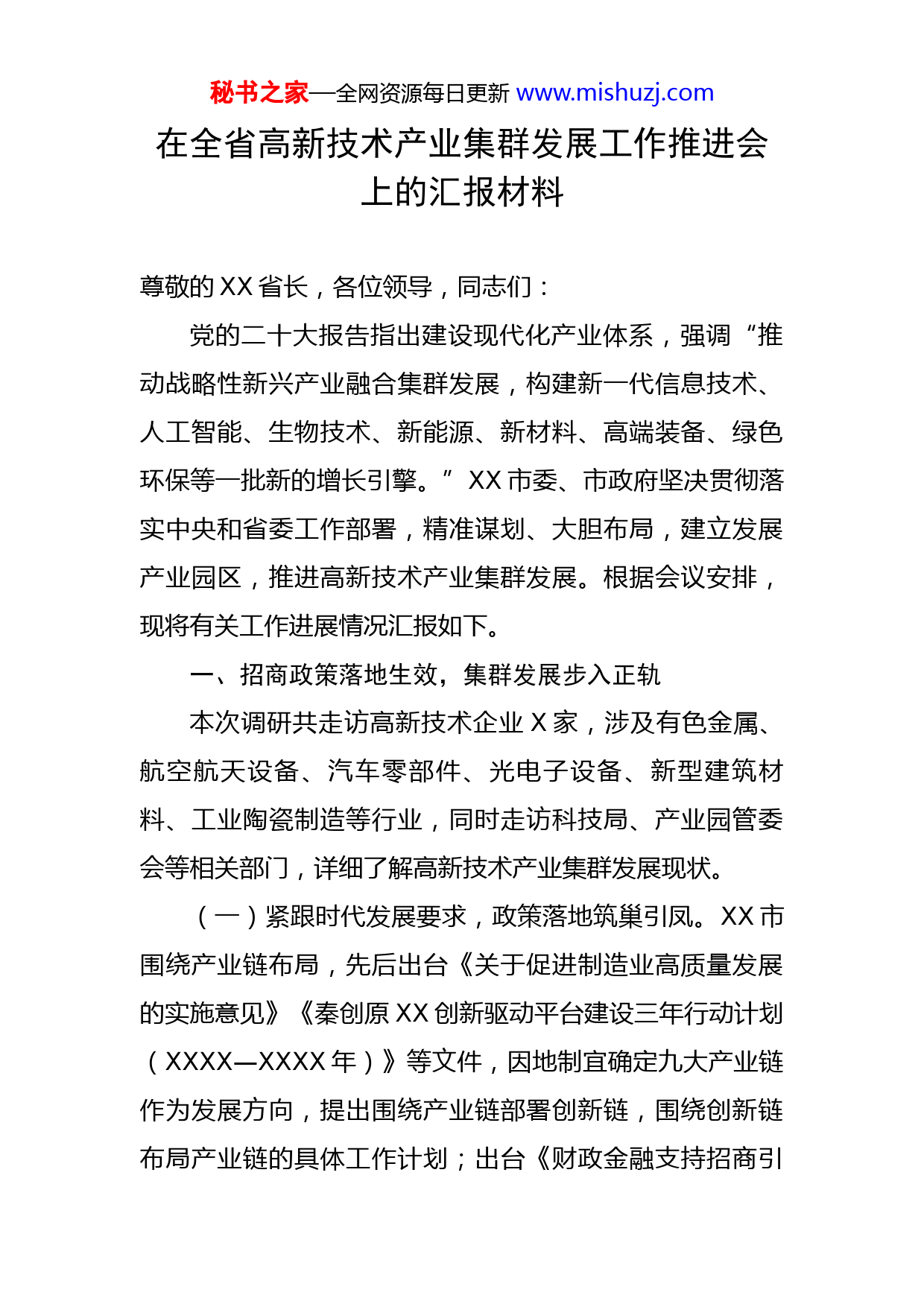 秘书之家—全网资源每日更新 www.mishuzj.com

在全省高新技术产业集群发展工作推进会上的汇报材料

尊敬的XX省长，各位领导，同志们：

党的二十大报告指出建设现代化产业体系，强调“推动战略性新兴产业融合集群发展，构建新一代信息技术、人工智能、生物技术、新能源、新材料、高端装备、绿色环保等一批新的增长引擎。”XX市委、市政府坚决贯彻落实中央和省委工作部署，精准谋划、大胆布局，建立发展产业园区，推进高新技术产业集群发展。根据会议安排，现将有关工作进展情况汇报如下。

一、招商政策落地生效，集群发展步入正轨

本次调研共走访高新技术企业X家，涉及有色金属、航空航天设备、汽车零部件、光电子设备、新型建筑材料、工业陶瓷制造等行业，同时走访科技局、产业园管委会等相关部门，详细了解高新技术产业集群发展现状。

（一）紧跟时代发展要求，政策落地筑巢引凤。XX市围绕产业链布局，先后出台《关于促进制造业高质量发展的实施意见》《秦创原XX创新驱动平台建设三年行动计划（XXXX—XXXX年）》等文件，因地制宜确定九大产业链作为发展方向，提出围绕产业链部署创新链，围绕创新链布局产业链的具体工作计划；出台《财政金融支持招商引